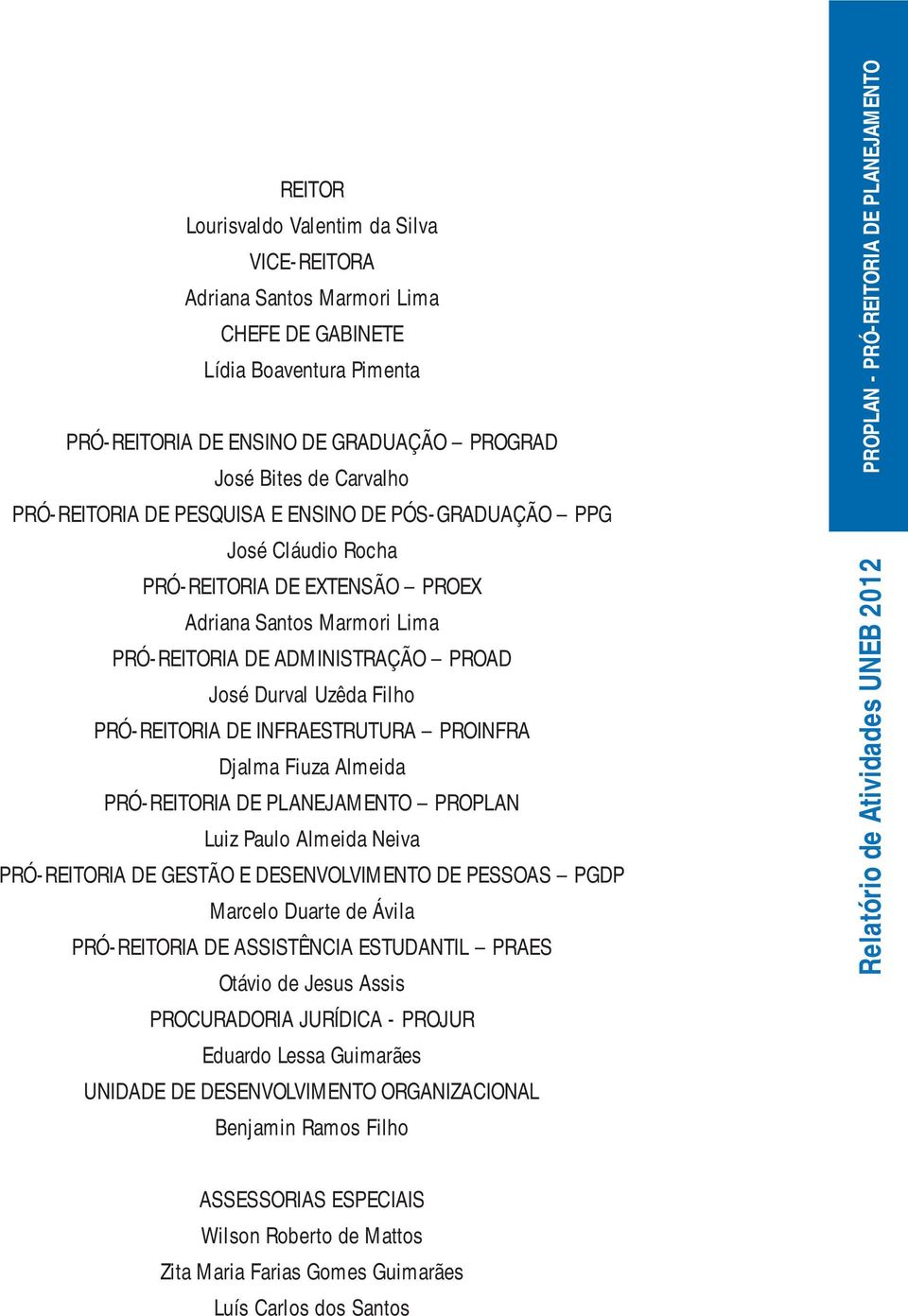 REITOR
Lourisvaldo Valentim da Silva
VICE-REITORA
Adriana Santos Marmori Lima
CHEFE DE GABINETE
Lídia Boaventura Pimenta

PRÓ-REITORIA DE ENSINO DE GRADUAÇÃO – PROGRAD
José Bites de Carvalho
PRÓ-REITORIA DE PESQUISA E ENSINO DE PÓS-GRADUAÇÃO – PPG
José Cláudio Rocha
PRÓ-REITORIA DE EXTENSÃO – PROEX
Adriana Santos Marmori Lima
PRÓ-REITORIA DE ADMINISTRAÇÃO – PROAD
José Durval Uzêda Filho
PRÓ-REITORIA DE INFRAESTRUTURA – PROINFRA
Djalma Fiuza Almeida
PRÓ-REITORIA DE PLANEJAMENTO – PROPLAN
Luiz Paulo Almeida Neiva
PRÓ-REITORIA DE GESTÃO E DESENVOLVIMENTO DE PESSOAS – PGDP
Marcelo Duarte de Ávila
PRÓ-REITORIA DE ASSISTÊNCIA ESTUDANTIL – PRAES
Otávio de Jesus Assis
PROCURADORIA JURÍDICA - PROJUR
Eduardo Lessa Guimarães
UNIDADE DE DESENVOLVIMENTO ORGANIZACIONAL
Benjamin Ramos Filho

ASSESSORIAS ESPECIAIS
Wilson Roberto de Mattos
Zita Maria Farias Gomes Guimarães
Luís Carlos dos Santos

PROPLAN - PRÓ-REITORIA DE PLANEJAMENTO

Relatório de Atividades UNEB 2012